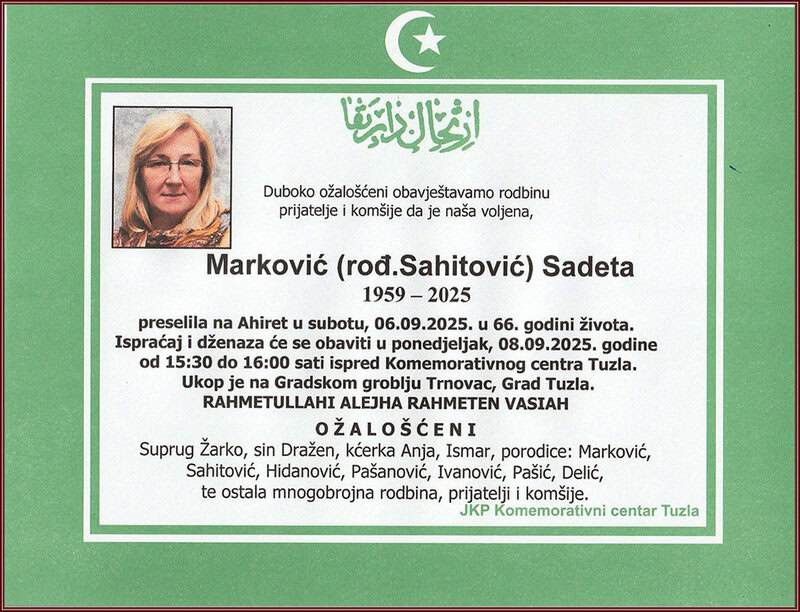 ارتحال دار بقا

Duboko ožalošćeni obavještavamo rodbinu prijatelje i komšije da je naša voljena,

Marković (rođ.Sahitović) Sadeta
1959 – 2025

preselila na Ahiret u subotu, 06.09.2025. u 66. godini života.
Ispraćaj i dženaza će se obaviti u ponedjeljak, 08.09.2025. godine od 15:30 do 16:00 sati ispred Komemorativnog centra Tuzla.
Ukop je na Gradskom groblju Trnovac, Grad Tuzla.
RAHMETULLAHI ALEJHA RAHMETEN VASIAH

OŽALOŠĆENI
Suprug Žarko, sin Dražen, kćerka Anja, Ismar, porodice: Marković, Sahitović, Hidanović, Pašanović, Ivanović, Pašić, Delić, te ostala mnogobrojna rodbina, prijatelji i komšije.

JKP Komemorativni centar Tuzla